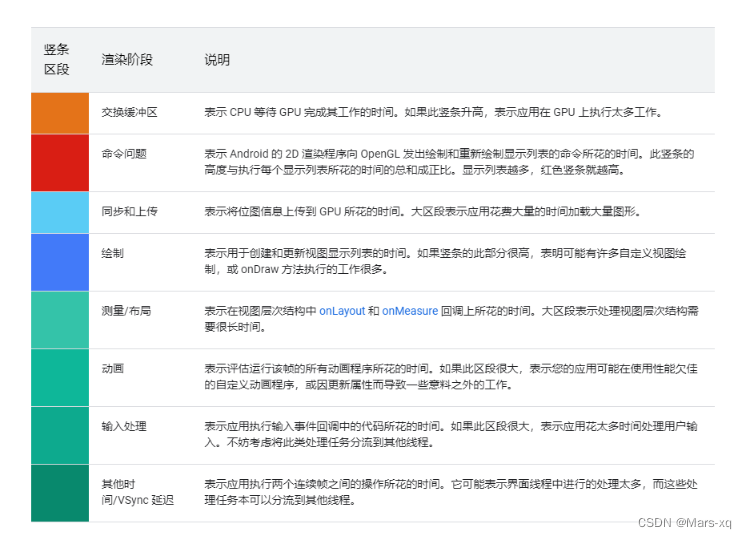 | 竖条区段 | 渲染阶段 | 说明 |
|---|---|---|
| | 交换缓冲区 | 表示 CPU 等待 GPU 完成其工作的时间。如果此竖条升高，表示应用在 GPU 上执行太多工作。 |
| | 命令问题 | 表示 Android 的 2D 渲染程序向 OpenGL 发出绘制和重新绘制显示列表的命令所花的时间。此竖条的高度与执行每个显示列表所花的时间的总和成正比。显示列表越多，红色竖条就越高。 |
| | 同步和上传 | 表示将位图信息上传到 GPU 所花的时间。大区段表示应用花费大量的时间加载大量图形。 |
| | 绘制 | 表示用于创建和更新视图显示列表的时间。如果竖条的此部分很高，表明可能有许多自定义视图绘制，或 onDraw 方法执行的工作很多。 |
| | 测量/布局 | 表示在视图层次结构中 onLayout 和 onMeasure 回调上所花的时间。大区段表示处理视图层次结构需要很长时间。 |
| | 动画 | 表示评估运行该帧的所有动画程序所花的时间。如果此区段很大，表示您的应用可能在使用性能欠佳的自定义动画程序，或因更新属性而导致一些意料之外的工作。 |
| | 输入处理 | 表示应用执行输入事件回调中的代码所花的时间。如果此区段很大，表示应用花太多时间处理用户输入。不妨考虑将此类处理任务分流到其他线程。 |
| | 其他时间/VSync 延迟 | 表示应用执行两个连续帧之间的操作所花的时间。它可能表示界面线程中进行的处理太多，而这些处理任务本可以分流到其他线程。 |

CSDN @Mars-xq